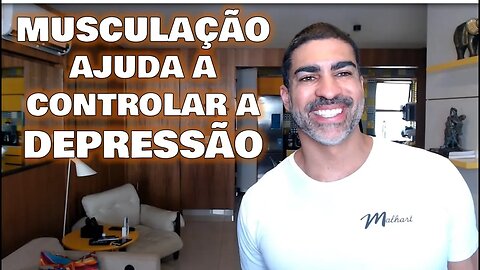 MUSCULAÇÃO AJUDA A CONTROLAR A DEPRESSÃO

Malhart